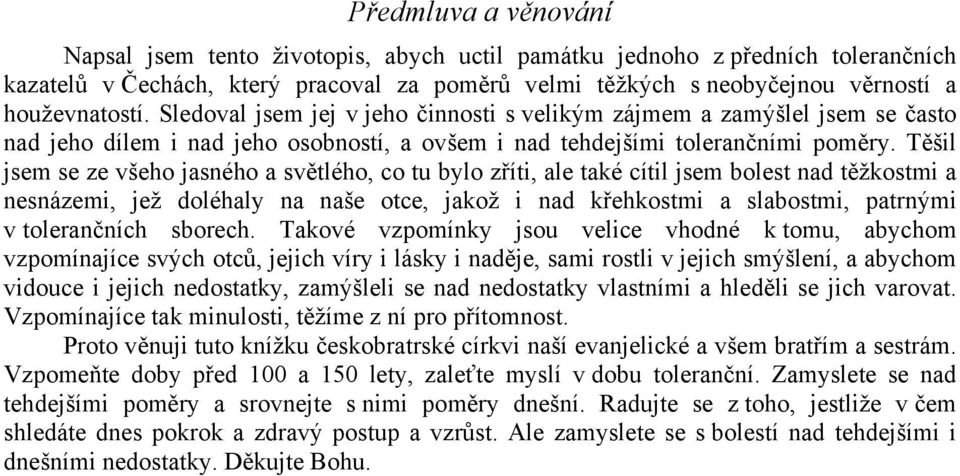 Předmluva a věnování

Napsal jsem tento životopis, abych uctil památku jednoho z předních tolerančních kazatelů v Čechách, který pracoval za poměrů velmi těžkých s neobyčejnou věrností a houževnatostí. Sledoval jsem jej v jeho činnosti s velikým zájmem a zamýšlel jsem se často nad jeho dílem i nad jeho osobností, a ovšem i nad tehdejšími tolerančními poměry. Těšil jsem se ze všeho jasného a světlého, co tu bylo zříti, ale také cítil jsem bolest nad těžkostmi a nesnázemi, jež doléhaly na naše otce, jakož i nad křehkostmi a slabostmi, patrnými v tolerančních sborech. Takové vzpomínky jsou velice vhodné k tomu, abychom vzpomínajíce svých otců, jejich víry i lásky i naděje, sami rostli v jejich smýšlení, a abychom vidouce i jejich nedostatky, zamýšleli se nad nedostatky vlastními a hleděli se jich varovat. Vzpomínajíce tak minulosti, těžíme z ní pro přítomnost.

Proto věnuji tuto knížku českobratrské církvi naší evanjelické a všem bratřím a sestrám. Vzpomeňte doby před 100 a 150 lety, zaleťte myslí v dobu toleranční. Zamyslete se nad tehdejšími poměry a srovnejte s nimi poměry dnešní. Radujte se z toho, jestliže v čem shledáte dnes pokrok a zdravý postup a vzrůst. Ale zamyslete se s bolestí nad tehdejšími i dnešními nedostatky. Děkujte Bohu.